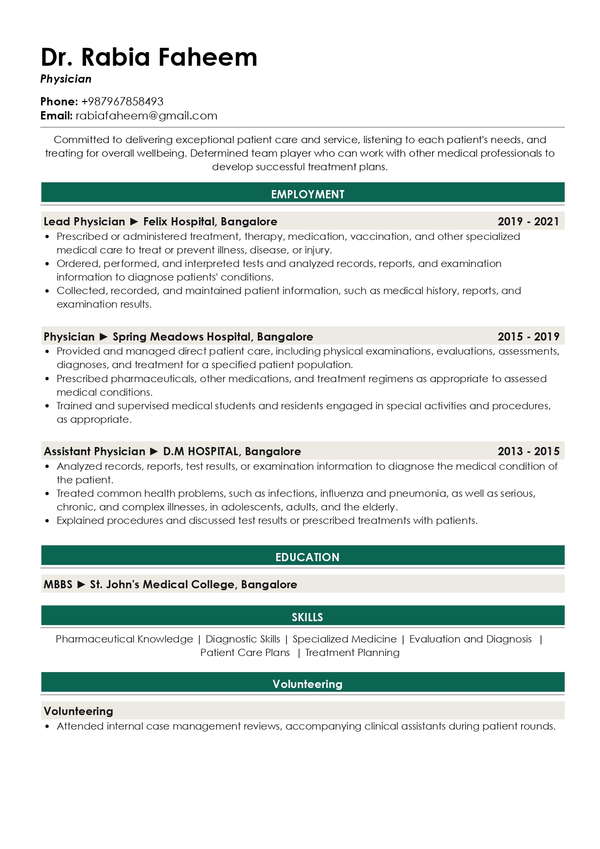 Dr. Rabia Faheem
Physician

Phone: +987967858493
Email: rabiafaheem@gmail.com

Committed to delivering exceptional patient care and service, listening to each patient's needs, and treating for overall wellbeing. Determined team player who can work with other medical professionals to develop successful treatment plans.

EMPLOYMENT

Lead Physician ► Felix Hospital, Bangalore 2019 - 2021
• Prescribed or administered treatment, therapy, medication, vaccination, and other specialized medical care to treat or prevent illness, disease, or injury.
• Ordered, performed, and interpreted tests and analyzed records, reports, and examination information to diagnose patients' conditions.
• Collected, recorded, and maintained patient information, such as medical history, reports, and examination results.

Physician ► Spring Meadows Hospital, Bangalore 2015 - 2019
• Provided and managed direct patient care, including physical examinations, evaluations, assessments, diagnoses, and treatment for a specified patient population.
• Prescribed pharmaceuticals, other medications, and treatment regimens as appropriate to assessed medical conditions.
• Trained and supervised medical students and residents engaged in special activities and procedures, as appropriate.

Assistant Physician ► D.M HOSPITAL, Bangalore 2013 - 2015
• Analyzed records, reports, test results, or examination information to diagnose the medical condition of the patient.
• Treated common health problems, such as infections, influenza and pneumonia, as well as serious, chronic, and complex illnesses, in adolescents, adults, and the elderly.
• Explained procedures and discussed test results or prescribed treatments with patients.

EDUCATION

MBBS ► St. John's Medical College, Bangalore

SKILLS

Pharmaceutical Knowledge | Diagnostic Skills | Specialized Medicine | Evaluation and Diagnosis | Patient Care Plans | Treatment Planning

Volunteering

Volunteering
• Attended internal case management reviews, accompanying clinical assistants during patient rounds.